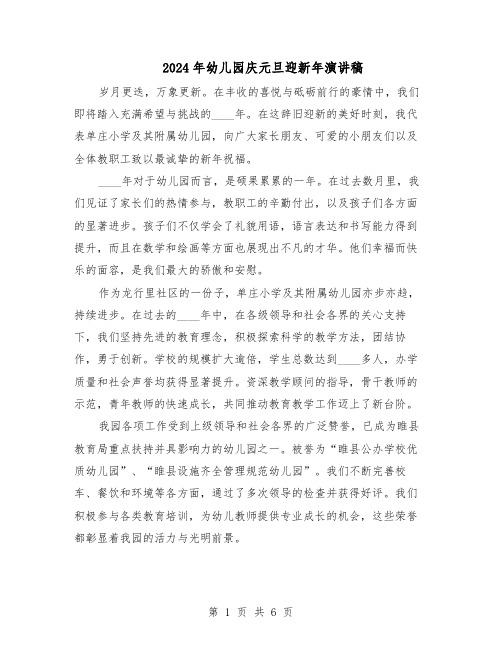 2024年幼儿园庆元旦迎新年演讲稿

岁月更迭，万象更新。在丰收的喜悦与砥砺前行的豪情中，我们即将踏入充满希望与挑战的____年。在这辞旧迎新的美好时刻，我代表单庄小学及其附属幼儿园，向广大家长朋友、可爱的小朋友们以及全体教职工致以最诚挚的新年祝福。

____年对于幼儿园而言，是硕果累累的一年。在过去数月里，我们见证了家长们的热情参与，教职工的辛勤付出，以及孩子们各方面的显著进步。孩子们不仅学会了礼貌用语，语言表达和书写能力得到提升，而且在数学和绘画等方面也展现出不凡的才华。他们幸福而快乐的面容，是我们最大的骄傲和安慰。

作为龙行里社区的一份子，单庄小学及其附属幼儿园亦步亦趋，持续进步。在过去的____年中，在各级领导和社会各界的关心支持下，我们坚持先进的教育理念，积极探索科学的教学方法，团结协作，勇于创新。学校的规模扩大逾倍，学生总数达到____多人，办学质量和社会声誉均获得显著提升。资深教学顾问的指导，骨干教师的示范，青年教师的快速成长，共同推动教育教学工作迈上了新台阶。

我园各项工作受到上级领导和社会各界的广泛赞誉，已成为睢县教育局重点扶持并具影响力的幼儿园之一。被誉为“睢县公办学校优质幼儿园”、“睢县设施齐全管理规范幼儿园”。我们不断完善校车、餐饮和环境等各方面，通过了多次领导的检查并获得好评。我们积极参与各类教育培训，为幼儿教师提供专业成长的机会，这些荣誉都彰显着我园的活力与光明前景。

第 1 页 共 6 页